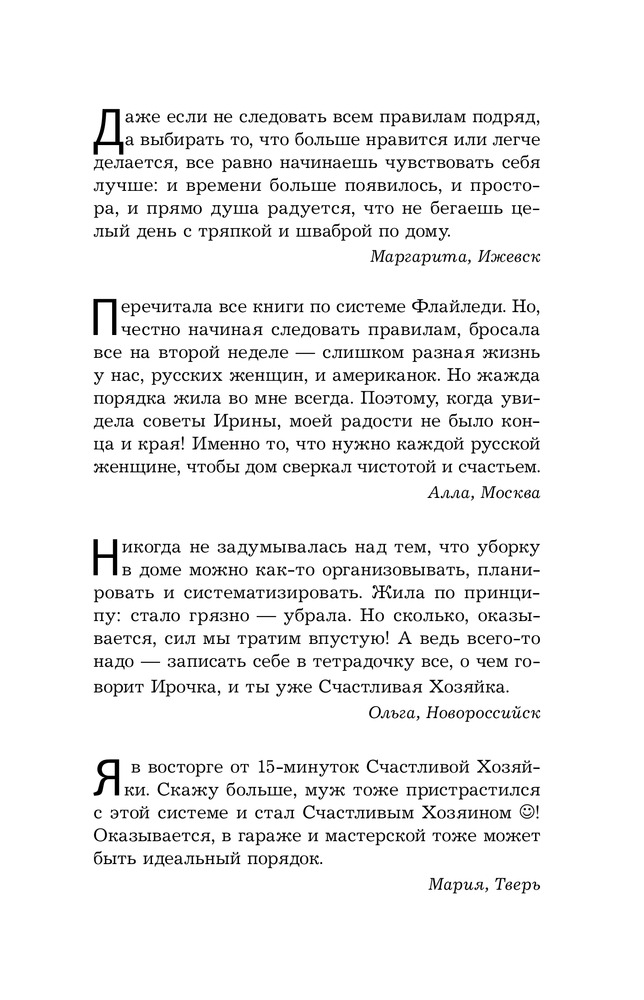 Даже если не следовать всем правилам подряд, а выбирать то, что больше нравится или легче делается, все равно начинаешь чувствовать себя лучше: и времени больше появилось, и простора, и прямо душа радуется, что не бегаешь целый день с тряпкой и шваброй по дому.

Маргарита, Ижевск

Перечитала все книги по системе Флайледи. Но, честно начиная следовать правилам, бросала все на второй неделе — слишком разная жизнь у нас, русских женщин, и американок. Но жажда порядка жила во мне всегда. Поэтому, когда увидела советы Ирины, моей радости не было конца и края! Именно то, что нужно каждой русской женщине, чтобы дом сверкал чистотой и счастьем.

Алла, Москва

Никогда не задумывалась над тем, что уборку в доме можно как-то организовывать, планировать и систематизировать. Жила по принципу: стало грязно — убрала. Но сколько, оказывается, сил мы тратим впустую! А ведь всего-то надо — записать себе в тетрадочку все, о чем говорит Ирочка, и ты уже Счастливая Хозяйка.

Ольга, Новороссийск

Я в восторге от 15-минуток Счастливой Хозяйки. Скажу больше, муж тоже пристрастился с этой системе и стал Счастливым Хозяином ☺! Оказывается, в гараже и мастерской тоже может быть идеальный порядок.

Мария, Тверь